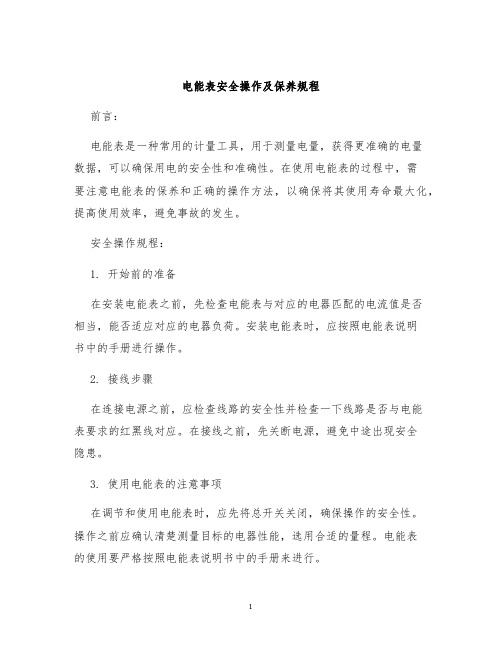 电能表安全操作及保养规程

前言：

电能表是一种常用的计量工具，用于测量电量，获得更准确的电量数据，可以确保用电的安全性和准确性。在使用电能表的过程中，需要注意电能表的保养和正确的操作方法，以确保将其使用寿命最大化，提高使用效率，避免事故的发生。

安全操作规程：

1. 开始前的准备

在安装电能表之前，先检查电能表与对应的电器匹配的电流值是否相当，能否适应对应的电器负荷。安装电能表时，应按照电能表说明书中的手册进行操作。

2. 接线步骤

在连接电源之前，应检查线路的安全性并检查一下线路是否与电能表要求的红黑线对应。在接线之前，先关断电源，避免中途出现安全隐患。

3. 使用电能表的注意事项

在调节和使用电能表时，应先将总开关关闭，确保操作的安全性。操作之前应确认清楚测量目标的电器性能，选用合适的量程。电能表的使用要严格按照电能表说明书中的手册来进行。

1